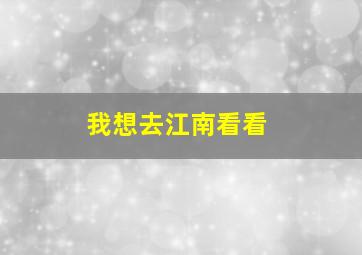 我想去江南看看